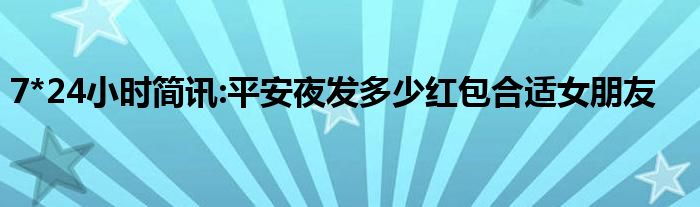 7*24小时简讯:平安夜发多少红包合适女朋友